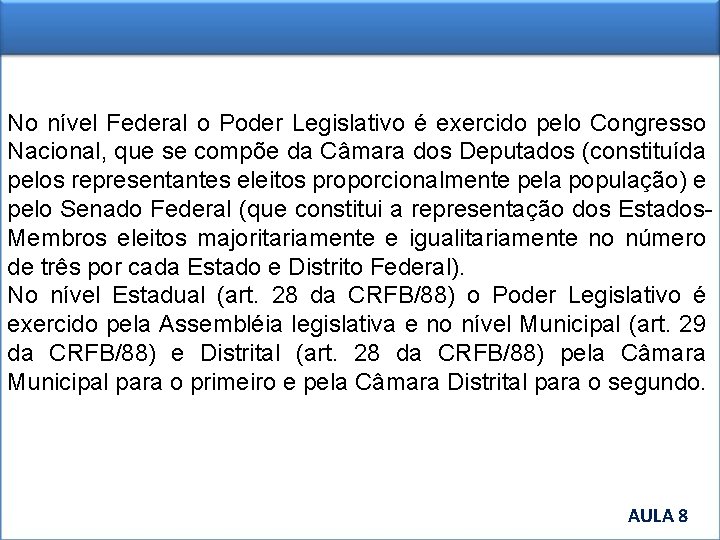 No nível Federal o Poder Legislativo é exercido pelo Congresso Nacional, que se compõe da Câmara dos Deputados (constituída pelos representantes eleitos proporcionalmente pela população) e pelo Senado Federal (que constitui a representação dos Estados-Membros eleitos majoritariamente e igualitariamente no número de três por cada Estado e Distrito Federal).
No nível Estadual (art. 28 da CRFB/88) o Poder Legislativo é exercido pela Assembléia legislativa e no nível Municipal (art. 29 da CRFB/88) e Distrital (art. 28 da CRFB/88) pela Câmara Municipal para o primeiro e pela Câmara Distrital para o segundo.

AULA 8